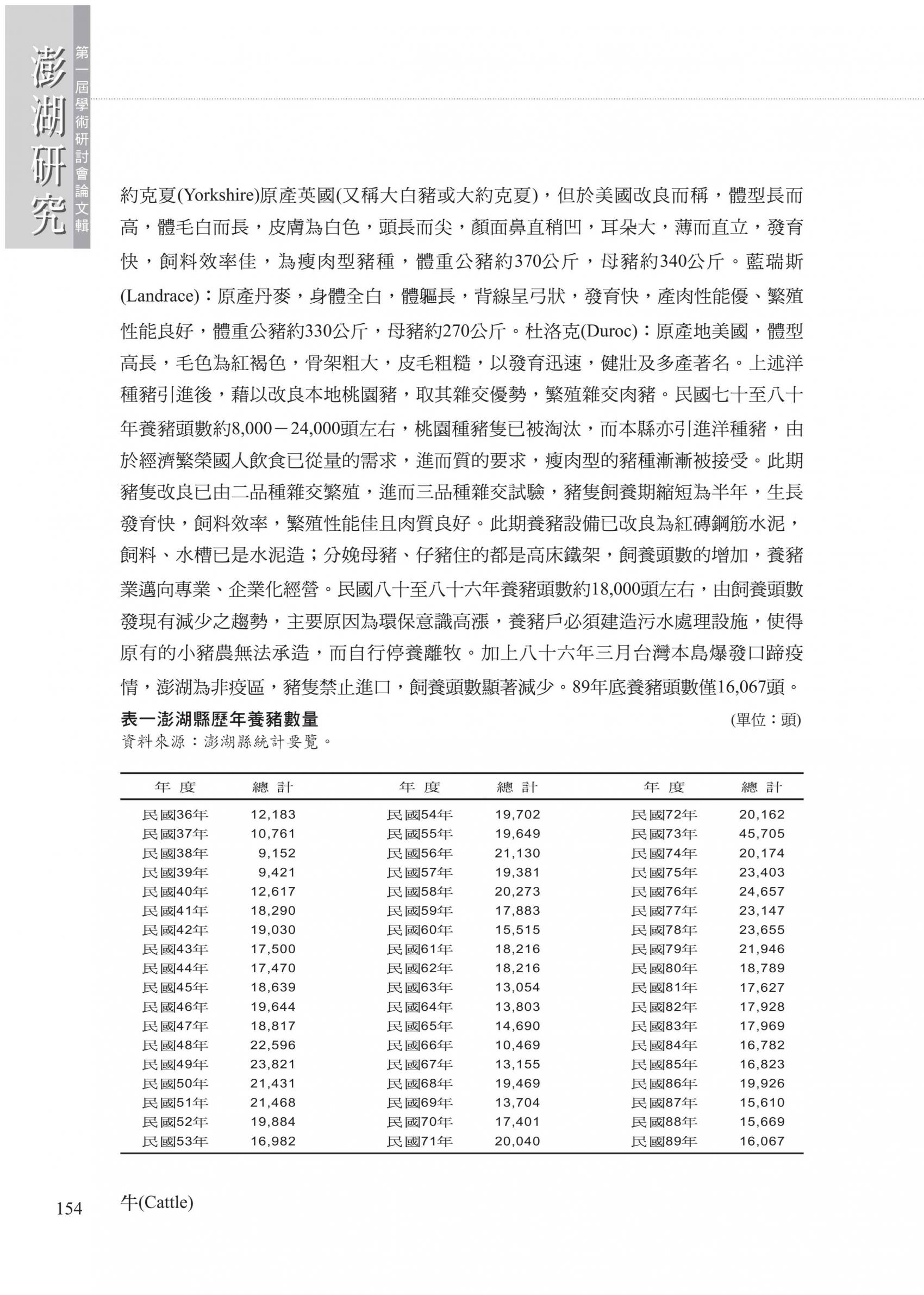 澎湖研究

第一屆學術研討會論文輯

約克夏(Yorkshire)原產英國(又稱大白豬或大約克夏)，但於美國改良而稱，體型長而高，體毛白而長，皮膚為白色，頭長而尖，顏面鼻直稍凹，耳朵大，薄而直立，發育快，飼料效率佳，為瘦肉型豬種，體重公豬約370公斤，母豬約340公斤。藍瑞斯(Landrace)：原產丹麥，身體全白，體軀長，背線呈弓狀，發育快，產肉性能優、繁殖性能良好，體重公豬約330公斤，母豬約270公斤。杜洛克(Duroc)：原產地美國，體型高長，毛色為紅褐色，骨架粗大，皮毛粗糙，以發育迅速，健壯及多產著名。上述洋種豬引進後，藉以改良本地桃園豬，取其雜交優勢，繁殖雜交肉豬。民國七十至八十年養豬頭數約8,000－24,000頭左右，桃園種豬隻已被淘汰，而本縣亦引進洋種豬，由於經濟繁榮國人飲食已從量的需求，進而質的要求，瘦肉型的豬種漸漸被接受。此期豬隻改良已由二品種雜交繁殖，進而三品種雜交試驗，豬隻飼養期縮短為半年，生長發育快，飼料效率，繁殖性能佳且肉質良好。此期養豬設備已改良為紅磚鋼筋水泥，飼料、水槽已是水泥造；分娩母豬、仔豬住的都是高床鐵架，飼養頭數的增加，養豬業邁向專業、企業化經營。民國八十至八十六年養豬頭數約18,000頭左右，由飼養頭數發現有減少之趨勢，主要原因為環保意識高漲，養豬戶必須建造污水處理設施，使得原有的小豬農無法承造，而自行停養離牧。加上八十六年三月台灣本島爆發口蹄疫情，澎湖為非疫區，豬隻禁止進口，飼養頭數顯著減少。89年底養豬頭數僅16,067頭。

表一澎湖縣歷年養豬數量 (單位：頭)
資料來源：澎湖縣統計要覽。

| 年 度 | 總 計 | 年 度 | 總 計 | 年 度 | 總 計 |
|---|---|---|---|---|---|
| 民國36年 | 12,183 | 民國54年 | 19,702 | 民國72年 | 20,162 |
| 民國37年 | 10,761 | 民國55年 | 19,649 | 民國73年 | 45,705 |
| 民國38年 | 9,152 | 民國56年 | 21,130 | 民國74年 | 20,174 |
| 民國39年 | 9,421 | 民國57年 | 19,381 | 民國75年 | 23,403 |
| 民國40年 | 12,617 | 民國58年 | 20,273 | 民國76年 | 24,657 |
| 民國41年 | 18,290 | 民國59年 | 17,883 | 民國77年 | 23,147 |
| 民國42年 | 19,030 | 民國60年 | 15,515 | 民國78年 | 23,655 |
| 民國43年 | 17,500 | 民國61年 | 18,216 | 民國79年 | 21,946 |
| 民國44年 | 17,470 | 民國62年 | 18,216 | 民國80年 | 18,789 |
| 民國45年 | 18,639 | 民國63年 | 13,054 | 民國81年 | 17,627 |
| 民國46年 | 19,644 | 民國64年 | 13,803 | 民國82年 | 17,928 |
| 民國47年 | 18,817 | 民國65年 | 14,690 | 民國83年 | 17,969 |
| 民國48年 | 22,596 | 民國66年 | 10,469 | 民國84年 | 16,782 |
| 民國49年 | 23,821 | 民國67年 | 13,155 | 民國85年 | 16,823 |
| 民國50年 | 21,431 | 民國68年 | 19,469 | 民國86年 | 19,926 |
| 民國51年 | 21,468 | 民國69年 | 13,704 | 民國87年 | 15,610 |
| 民國52年 | 19,884 | 民國70年 | 17,401 | 民國88年 | 15,669 |
| 民國53年 | 16,982 | 民國71年 | 20,040 | 民國89年 | 16,067 |

154

牛(Cattle)